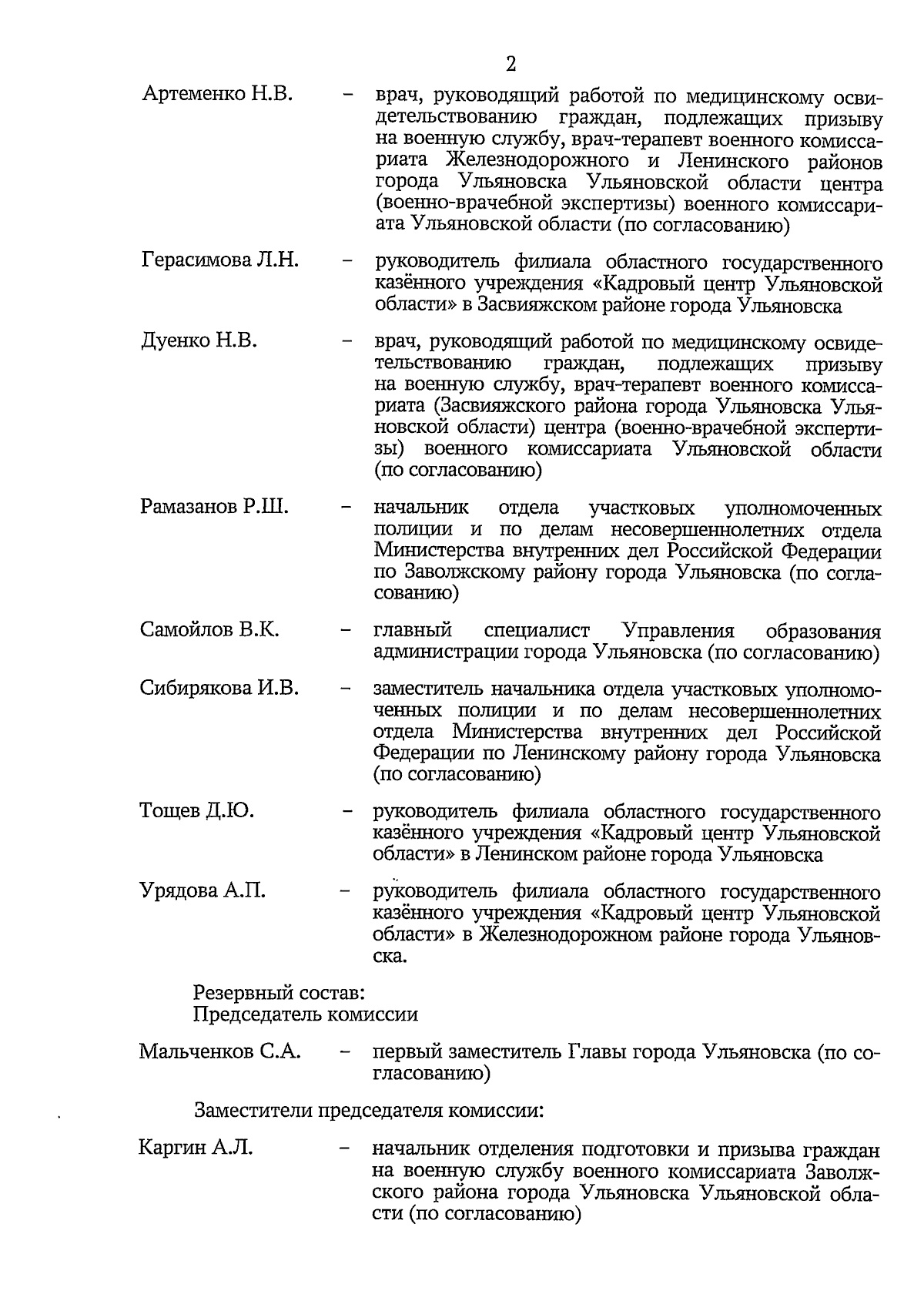 2

Артеменко Н.В. – врач, руководящий работой по медицинскому освидетельствованию граждан, подлежащих призыву на военную службу, врач-терапевт военного комиссариата Железнодорожного и Ленинского районов города Ульяновска Ульяновской области центра (военно-врачебной экспертизы) военного комиссариата Ульяновской области (по согласованию)

Герасимова Л.Н. – руководитель филиала областного государственного казённого учреждения «Кадровый центр Ульяновской области» в Засвияжском районе города Ульяновска

Дуенко Н.В. – врач, руководящий работой по медицинскому освидетельствованию граждан, подлежащих призыву на военную службу, врач-терапевт военного комиссариата (Засвияжского района города Ульяновска Ульяновской области) центра (военно-врачебной экспертизы) военного комиссариата Ульяновской области (по согласованию)

Рамазанов Р.Ш. – начальник отдела участковых уполномоченных полиции и по делам несовершеннолетних отдела Министерства внутренних дел Российской Федерации по Заволжскому району города Ульяновска (по согласованию)

Самойлов В.К. – главный специалист Управления образования администрации города Ульяновска (по согласованию)

Сибирякова И.В. – заместитель начальника отдела участковых уполномоченных полиции и по делам несовершеннолетних отдела Министерства внутренних дел Российской Федерации по Ленинскому району города Ульяновска (по согласованию)

Тощев Д.Ю. – руководитель филиала областного государственного казённого учреждения «Кадровый центр Ульяновской области» в Ленинском районе города Ульяновска

Урядова А.П. – руководитель филиала областного государственного казённого учреждения «Кадровый центр Ульяновской области» в Железнодорожном районе города Ульяновска.

Резервный состав:
Председатель комиссии

Мальченков С.А. – первый заместитель Главы города Ульяновска (по согласованию)

Заместители председателя комиссии:

Каргин А.Л. – начальник отделения подготовки и призыва граждан на военную службу военного комиссариата Заволжского района города Ульяновска Ульяновской области (по согласованию)